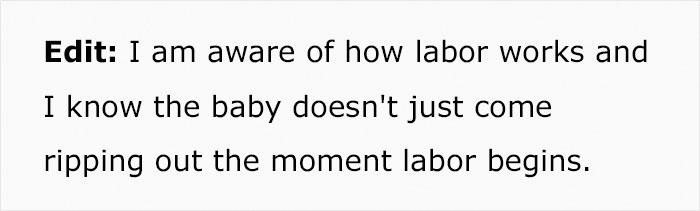 Edit: I am aware of how labor works and I know the baby doesn't just come ripping out the moment labor begins.